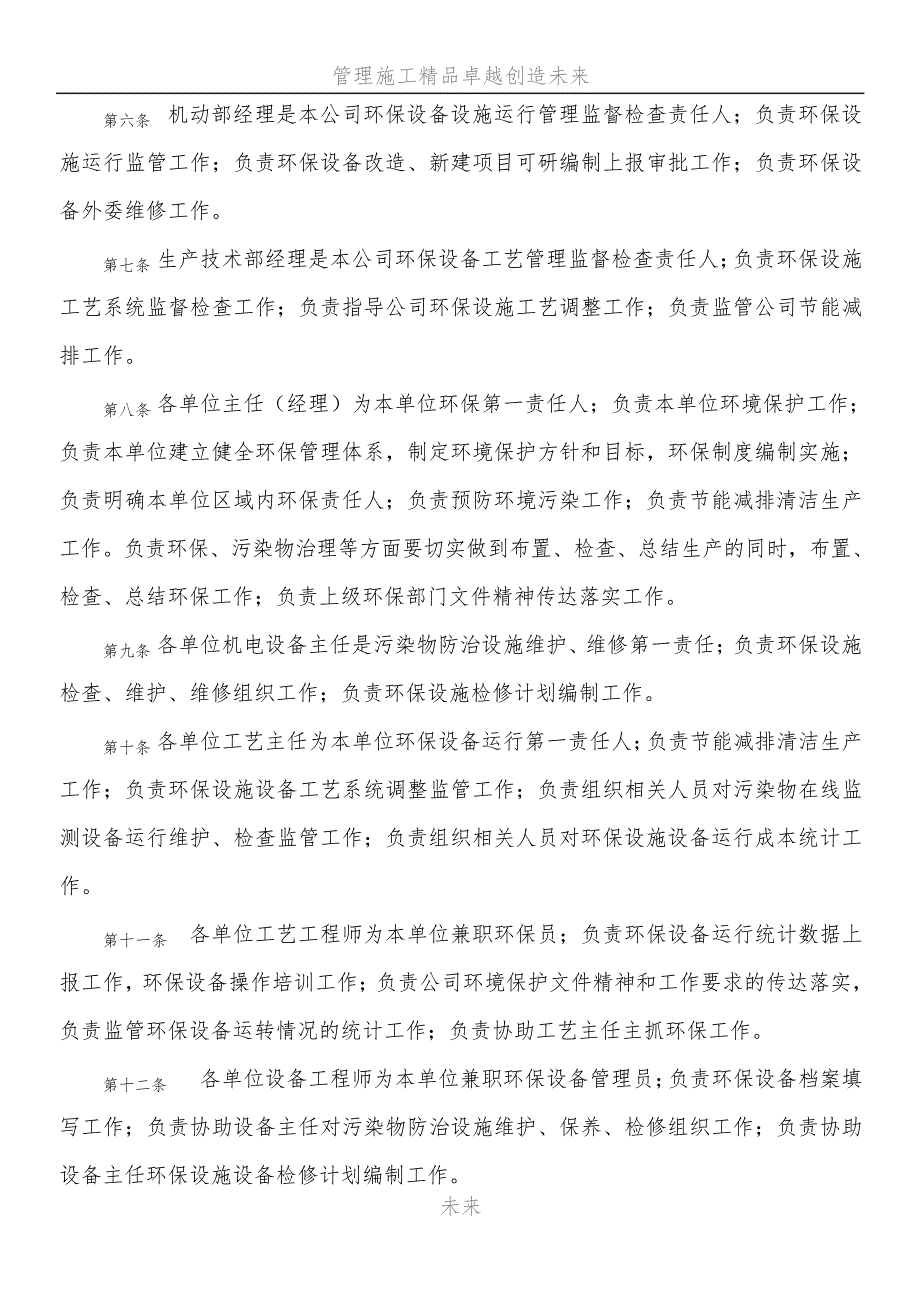 管理施工精品卓越创造未来

第六条 机动部经理是本公司环保设备设施运行管理监督检查责任人；负责环保设施运行监管工作；负责环保设备改造、新建项目可研编制上报审批工作；负责环保设备外委维修工作。

第七条 生产技术部经理是本公司环保设备工艺管理监督检查责任人；负责环保设施工艺系统监督检查工作；负责指导公司环保设施工艺调整工作；负责监管公司节能减排工作。

第八条 各单位主任（经理）为本单位环保第一责任人；负责本单位环境保护工作；负责本单位建立健全环保管理体系，制定环境保护方针和目标，环保制度编制实施；负责明确本单位区域内环保责任人；负责预防环境污染工作；负责节能减排清洁生产工作。负责环保、污染物治理等方面要切实做到布置、检查、总结生产的同时，布置、检查、总结环保工作；负责上级环保部门文件精神传达落实工作。

第九条 各单位机电设备主任是污染物防治设施维护、维修第一责任；负责环保设施检查、维护、维修组织工作；负责环保设施检修计划编制工作。

第十条 各单位工艺主任为本单位环保设备运行第一责任人；负责节能减排清洁生产工作；负责环保设施设备工艺系统调整监管工作；负责组织相关人员对污染物在线监测设备运行维护、检查监管工作；负责组织相关人员对环保设施设备运行成本统计工作。

第十一条 各单位工艺工程师为本单位兼职环保员；负责环保设备运行统计数据上报工作，环保设备操作培训工作；负责公司环境保护文件精神和工作要求的传达落实，负责监管环保设备运转情况的统计工作；负责协助工艺主任主抓环保工作。

第十二条 各单位设备工程师为本单位兼职环保设备管理员；负责环保设备档案填写工作；负责协助设备主任对污染物防治设施维护、保养、检修组织工作；负责协助设备主任环保设施设备检修计划编制工作。

未来